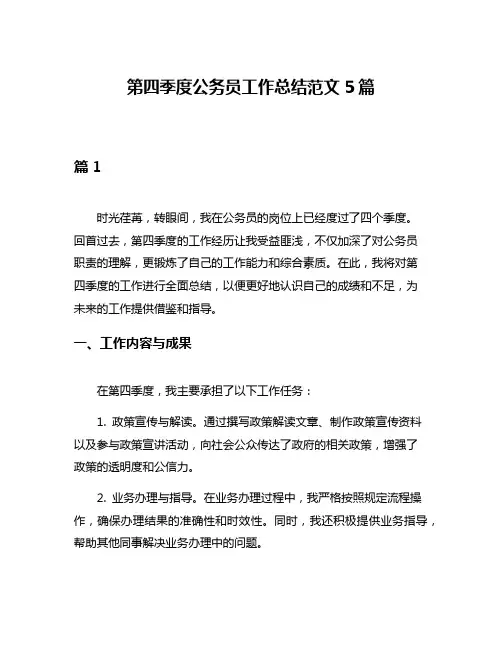 第四季度公务员工作总结范文 5 篇

篇 1

时光荏苒，转眼间，我在公务员的岗位上已经度过了四个季度。回首过去，第四季度的工作经历让我受益匪浅，不仅加深了对公务员职责的理解，更锻炼了自己的工作能力和综合素质。在此，我将对第四季度的工作进行全面总结，以便更好地认识自己的成绩和不足，为未来的工作提供借鉴和指导。

一、工作内容与成果

在第四季度，我主要承担了以下工作任务：

1. 政策宣传与解读。通过撰写政策解读文章、制作政策宣传资料以及参与政策宣讲活动，向社会公众传达了政府的相关政策，增强了政策的透明度和公信力。

2. 业务办理与指导。在业务办理过程中，我严格按照规定流程操作，确保办理结果的准确性和时效性。同时，我还积极提供业务指导，帮助其他同事解决业务办理中的问题。